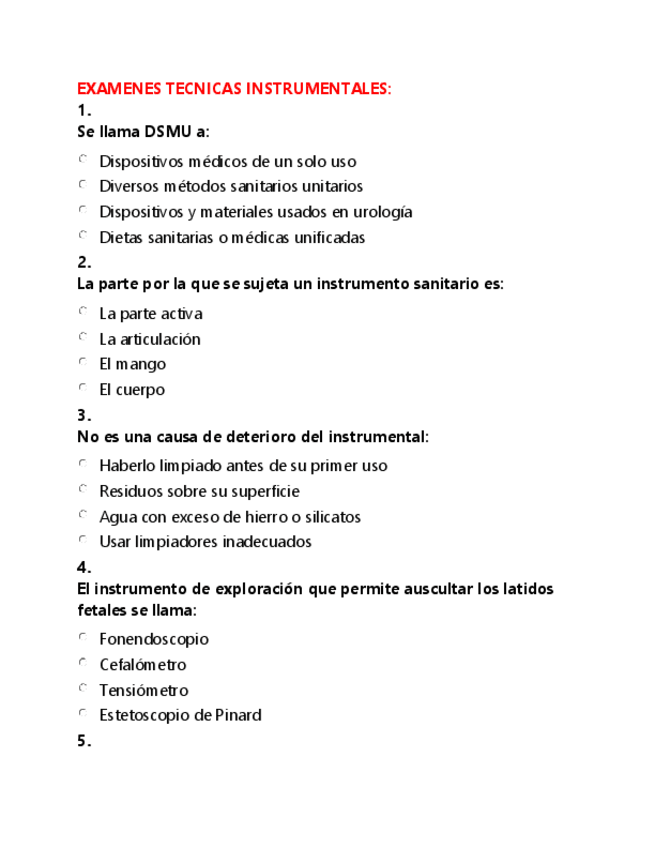 EXAMENES TECNICAS INSTRUMENTALES:
1.
Se llama DSMU a:

Dispositivos médicos de un solo uso
Diversos métodos sanitarios unitarios
Dispositivos y materiales usados en urología
Dietas sanitarias o médicas unificadas

2.
La parte por la que se sujeta un instrumento sanitario es:

La parte activa
La articulación
El mango
El cuerpo

3.
No es una causa de deterioro del instrumental:

Haberlo limpiado antes de su primer uso
Residuos sobre su superficie
Agua con exceso de hierro o silicatos
Usar limpiadores inadecuados

4.
El instrumento de exploración que permite auscultar los latidos fetales se llama:

Fonendoscopio
Cefalómetro
Tensiómetro
Estetoscopio de Pinard

5.